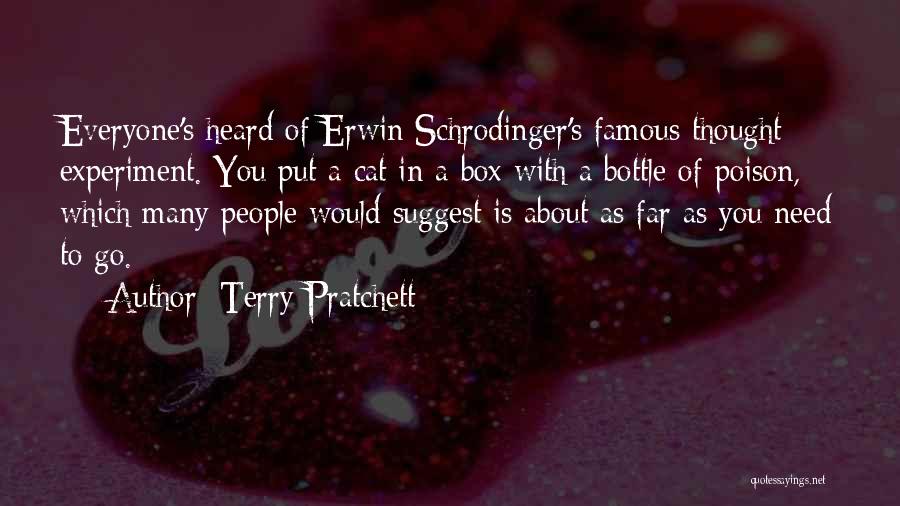 Everyone's heard of Erwin Schrodinger's famous thought experiment. You put a cat in a box with a bottle of poison, which many people would suggest is about as far as you need to go.

Author: Terry Pratchett

Love

quotessayings.net